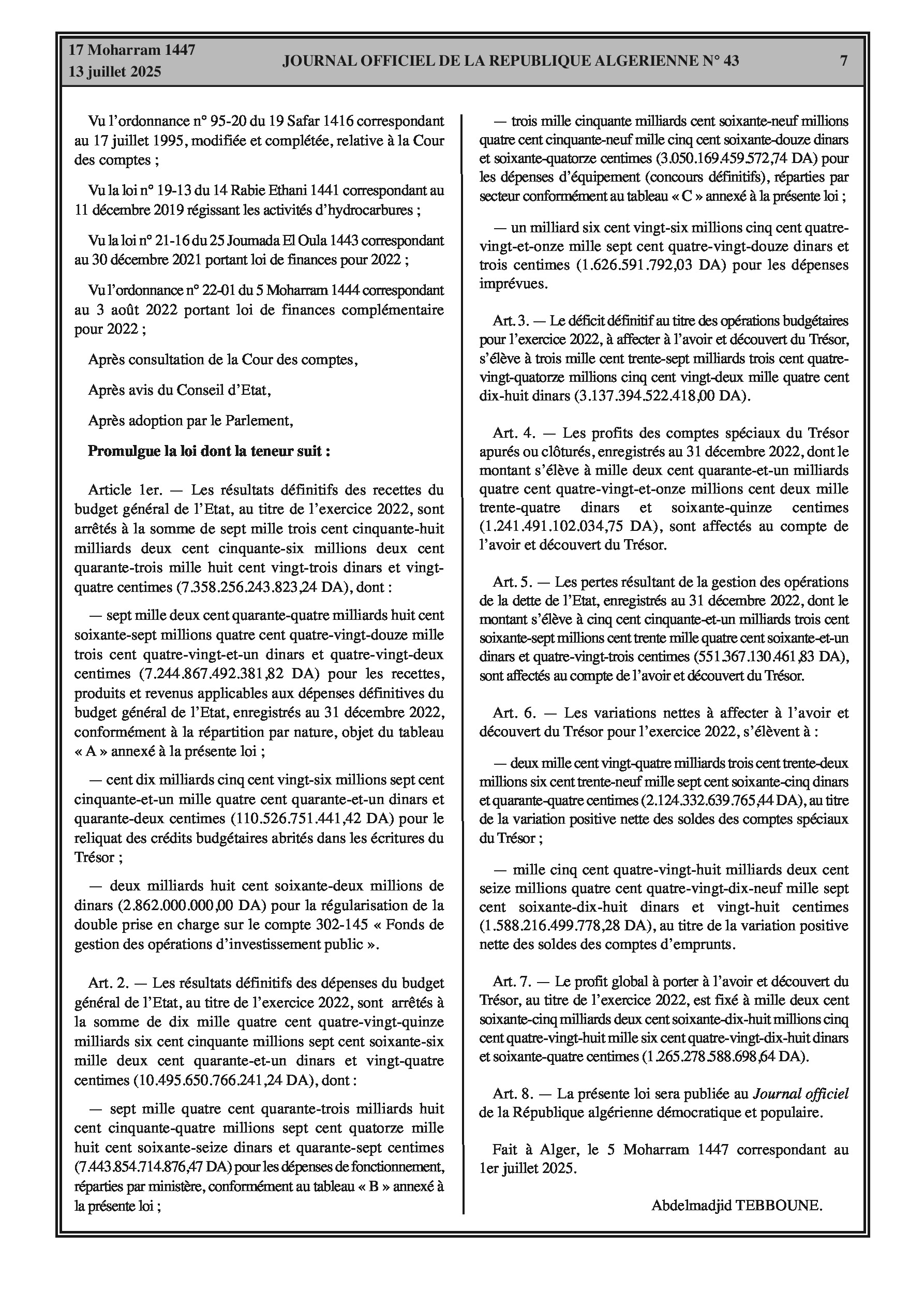 17 Moharram 1447
13 juillet 2025

JOURNAL OFFICIEL DE LA REPUBLIQUE ALGERIENNE N° 43

7

Vu l'ordonnance n° 95-20 du 19 Safar 1416 correspondant au 17 juillet 1995, modifiée et complétée, relative à la Cour des comptes ;

Vu la loi n° 19-13 du 14 Rabie Ethani 1441 correspondant au 11 décembre 2019 régissant les activités d'hydrocarbures ;

Vu la loi n° 21-16 du 25 Joumada El Oula 1443 correspondant au 30 décembre 2021 portant loi de finances pour 2022 ;

Vu l'ordonnance n° 22-01 du 5 Moharram 1444 correspondant au 3 août 2022 portant loi de finances complémentaire pour 2022 ;

Après consultation de la Cour des comptes,

Après avis du Conseil d'Etat,

Après adoption par le Parlement,

Promulgue la loi dont la teneur suit :

Article 1er. — Les résultats définitifs des recettes du budget général de l'Etat, au titre de l'exercice 2022, sont arrêtés à la somme de sept mille trois cent cinquante-huit milliards deux cent cinquante-six millions deux cent quarante-trois mille huit cent vingt-trois dinars et vingt-quatre centimes (7.358.256.243.823,24 DA), dont :

— sept mille deux cent quarante-quatre milliards huit cent soixante-sept millions quatre cent quatre-vingt-douze mille trois cent quatre-vingt-et-un dinars et quatre-vingt-deux centimes (7.244.867.492.381,82 DA) pour les recettes, produits et revenus applicables aux dépenses définitives du budget général de l'Etat, enregistrés au 31 décembre 2022, conformément à la répartition par nature, objet du tableau « A » annexé à la présente loi ;

— cent dix milliards cinq cent vingt-six millions sept cent cinquante-et-un mille quatre cent quarante-et-un dinars et quarante-deux centimes (110.526.751.441,42 DA) pour le reliquat des crédits budgétaires abrités dans les écritures du Trésor ;

— deux milliards huit cent soixante-deux millions de dinars (2.862.000.000,00 DA) pour la régularisation de la double prise en charge sur le compte 302-145 « Fonds de gestion des opérations d'investissement public ».

Art. 2. — Les résultats définitifs des dépenses du budget général de l'Etat, au titre de l'exercice 2022, sont arrêtés à la somme de dix mille quatre cent quatre-vingt-quinze milliards six cent cinquante millions sept cent soixante-six mille deux cent quarante-et-un dinars et vingt-quatre centimes (10.495.650.766.241,24 DA), dont :

— sept mille quatre cent quarante-trois milliards huit cent cinquante-quatre millions sept cent quatorze mille huit cent soixante-seize dinars et quarante-sept centimes (7.443.854.714.876,47 DA) pour les dépenses de fonctionnement, réparties par ministère, conformément au tableau « B » annexé à la présente loi ;

— trois mille cinquante milliards cent soixante-neuf millions quatre cent cinquante-neuf mille cinq cent soixante-douze dinars et soixante-quatorze centimes (3.050.169.459.572,74 DA) pour les dépenses d'équipement (concours définitifs), réparties par secteur conformément au tableau « C » annexé à la présente loi ;

— un milliard six cent vingt-six millions cinq cent quatre-vingt-et-onze mille sept cent quatre-vingt-douze dinars et trois centimes (1.626.591.792,03 DA) pour les dépenses imprévues.

Art. 3. — Le déficit définitif au titre des opérations budgétaires pour l'exercice 2022, à affecter à l'avoir et découvert du Trésor, s'élève à trois mille cent trente-sept milliards trois cent quatre-vingt-quatorze millions cinq cent vingt-deux mille quatre cent dix-huit dinars (3.137.394.522.418,00 DA).

Art. 4. — Les profits des comptes spéciaux du Trésor apurés ou clôturés, enregistrés au 31 décembre 2022, dont le montant s'élève à mille deux cent quarante-et-un milliards quatre cent quatre-vingt-et-onze millions cent deux mille trente-quatre dinars et soixante-quinze centimes (1.241.491.102.034,75 DA), sont affectés au compte de l'avoir et découvert du Trésor.

Art. 5. — Les pertes résultant de la gestion des opérations de la dette de l'Etat, enregistrés au 31 décembre 2022, dont le montant s'élève à cinq cent cinquante-et-un milliards trois cent soixante-sept millions cent trente mille quatre cent soixante-et-un dinars et quatre-vingt-trois centimes (551.367.130.461,83 DA), sont affectés au compte de l'avoir et découvert du Trésor.

Art. 6. — Les variations nettes à affecter à l'avoir et découvert du Trésor pour l'exercice 2022, s'élèvent à :

— deux mille cent vingt-quatre milliards trois cent trente-deux millions six cent trente-neuf mille sept cent soixante-cinq dinars et quarante-quatre centimes (2.124.332.639.765,44 DA), au titre de la variation positive nette des soldes des comptes spéciaux du Trésor ;

— mille cinq cent quatre-vingt-huit milliards deux cent seize millions quatre cent quatre-vingt-dix-neuf mille sept cent soixante-dix-huit dinars et vingt-huit centimes (1.588.216.499.778,28 DA), au titre de la variation positive nette des soldes des comptes d'emprunts.

Art. 7. — Le profit global à porter à l'avoir et découvert du Trésor, au titre de l'exercice 2022, est fixé à mille deux cent soixante-cinq milliards deux cent soixante-dix-huit millions cinq cent quatre-vingt-huit mille six cent quatre-vingt-dix-huit dinars et soixante-quatre centimes (1.265.278.588.698,64 DA).

Art. 8. — La présente loi sera publiée au Journal officiel de la République algérienne démocratique et populaire.

Fait à Alger, le 5 Moharram 1447 correspondant au 1er juillet 2025.

Abdelmadjid TEBBOUNE.